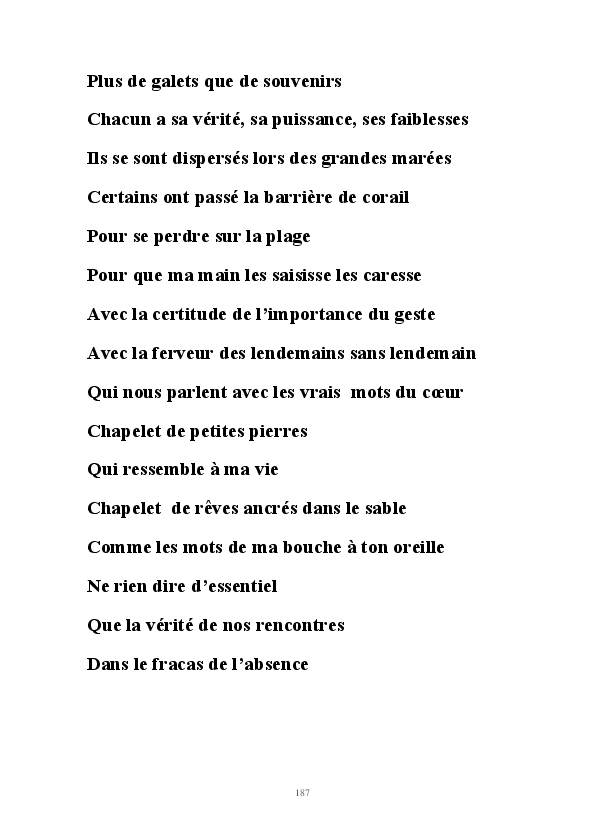 Plus de galets que de souvenirs

Chacun a sa vérité, sa puissance, ses faiblesses

Ils se sont dispersés lors des grandes marées

Certains ont passé la barrière de corail

Pour se perdre sur la plage

Pour que ma main les saisisse les caresse

Avec la certitude de l'importance du geste

Avec la ferveur des lendemains sans lendemain

Qui nous parlent avec les vrais mots du cœur

Chapelet de petites pierres

Qui ressemble à ma vie

Chapelet de rêves ancrés dans le sable

Comme les mots de ma bouche à ton oreille

Ne rien dire d'essentiel

Que la vérité de nos rencontres

Dans le fracas de l'absence

187